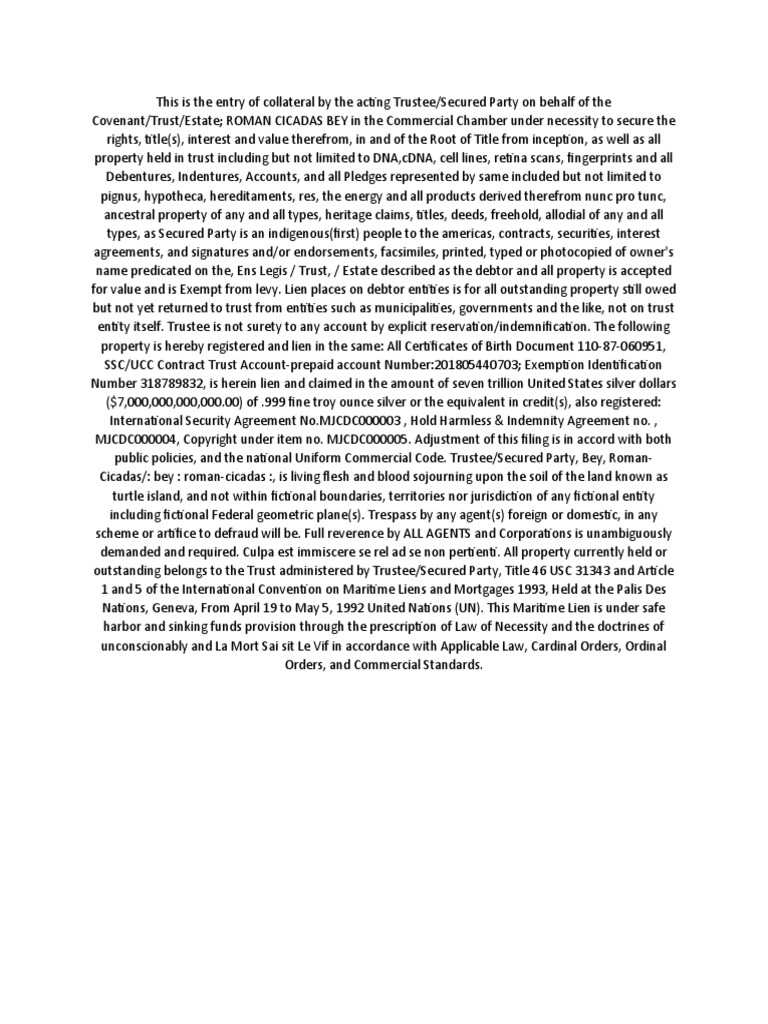 This is the entry of collateral by the acting Trustee/Secured Party on behalf of the Covenant/Trust/Estate; ROMAN CICADAS BEY in the Commercial Chamber under necessity to secure the rights, title(s), interest and value therefrom, in and of the Root of Title from inception, as well as all property held in trust including but not limited to DNA,cDNA, cell lines, retina scans, fingerprints and all Debentures, Indentures, Accounts, and all Pledges represented by same included but not limited to pignus, hypotheca, hereditaments, res, the energy and all products derived therefrom nunc pro tunc, ancestral property of any and all types, heritage claims, titles, deeds, freehold, allodial of any and all types, as Secured Party is an indigenous(first) people to the americas, contracts, securities, interest agreements, and signatures and/or endorsements, facsimiles, printed, typed or photocopied of owner's name predicated on the, Ens Legis / Trust, / Estate described as the debtor and all property is accepted for value and is Exempt from levy. Lien places on debtor entities is for all outstanding property still owed but not yet returned to trust from entities such as municipalities, governments and the like, not on trust entity itself. Trustee is not surety to any account by explicit reservation/indemnification. The following property is hereby registered and lien in the same: All Certificates of Birth Document 110-87-060951, SSC/UCC Contract Trust Account-prepaid account Number:201805440703; Exemption Identification Number 318789832, is herein lien and claimed in the amount of seven trillion United States silver dollars ($7,000,000,000,000.00) of .999 fine troy ounce silver or the equivalent in credit(s), also registered: International Security Agreement No.MJCDC000003 , Hold Harmless & Indemnity Agreement no. , MJCDC000004, Copyright under item no. MJCDC000005. Adjustment of this filing is in accord with both public policies, and the national Uniform Commercial Code. Trustee/Secured Party, Bey, Roman-Cicadas/: bey : roman-cicadas :, is living flesh and blood sojourning upon the soil of the land known as turtle island, and not within fictional boundaries, territories nor jurisdiction of any fictional entity including fictional Federal geometric plane(s). Trespass by any agent(s) foreign or domestic, in any scheme or artifice to defraud will be. Full reverence by ALL AGENTS and Corporations is unambiguously demanded and required. Culpa est immiscere se rel ad se non pertienti. All property currently held or outstanding belongs to the Trust administered by Trustee/Secured Party, Title 46 USC 31343 and Article 1 and 5 of the International Convention on Maritime Liens and Mortgages 1993, Held at the Palis Des Nations, Geneva, From April 19 to May 5, 1992 United Nations (UN). This Maritime Lien is under safe harbor and sinking funds provision through the prescription of Law of Necessity and the doctrines of unconscionably and La Mort Sai sit Le Vif in accordance with Applicable Law, Cardinal Orders, Ordinal Orders, and Commercial Standards.